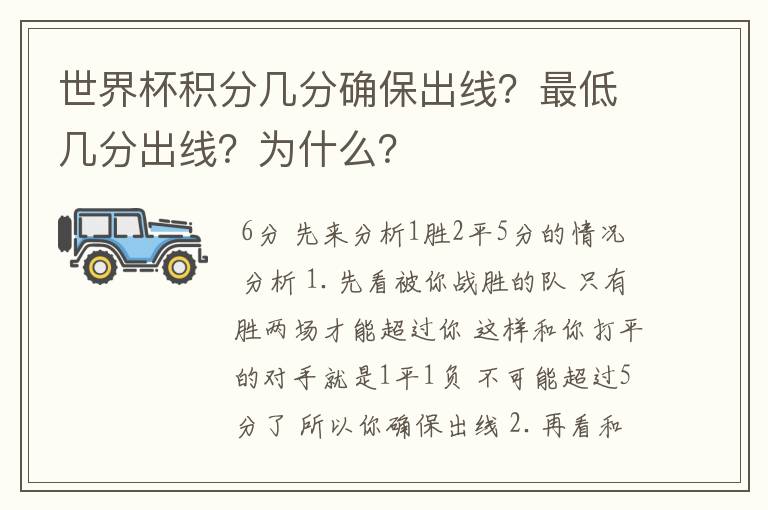 世界杯积分几分确保出线？最低几分出线？为什么？

6分 先来分析1胜2平5分的情况 分析 1. 先看被你战胜的队 只有胜两场才能超过你 这样和你打平的对手就是1平1负 不可能超过5分了 所以你确保出线 2. 再看和